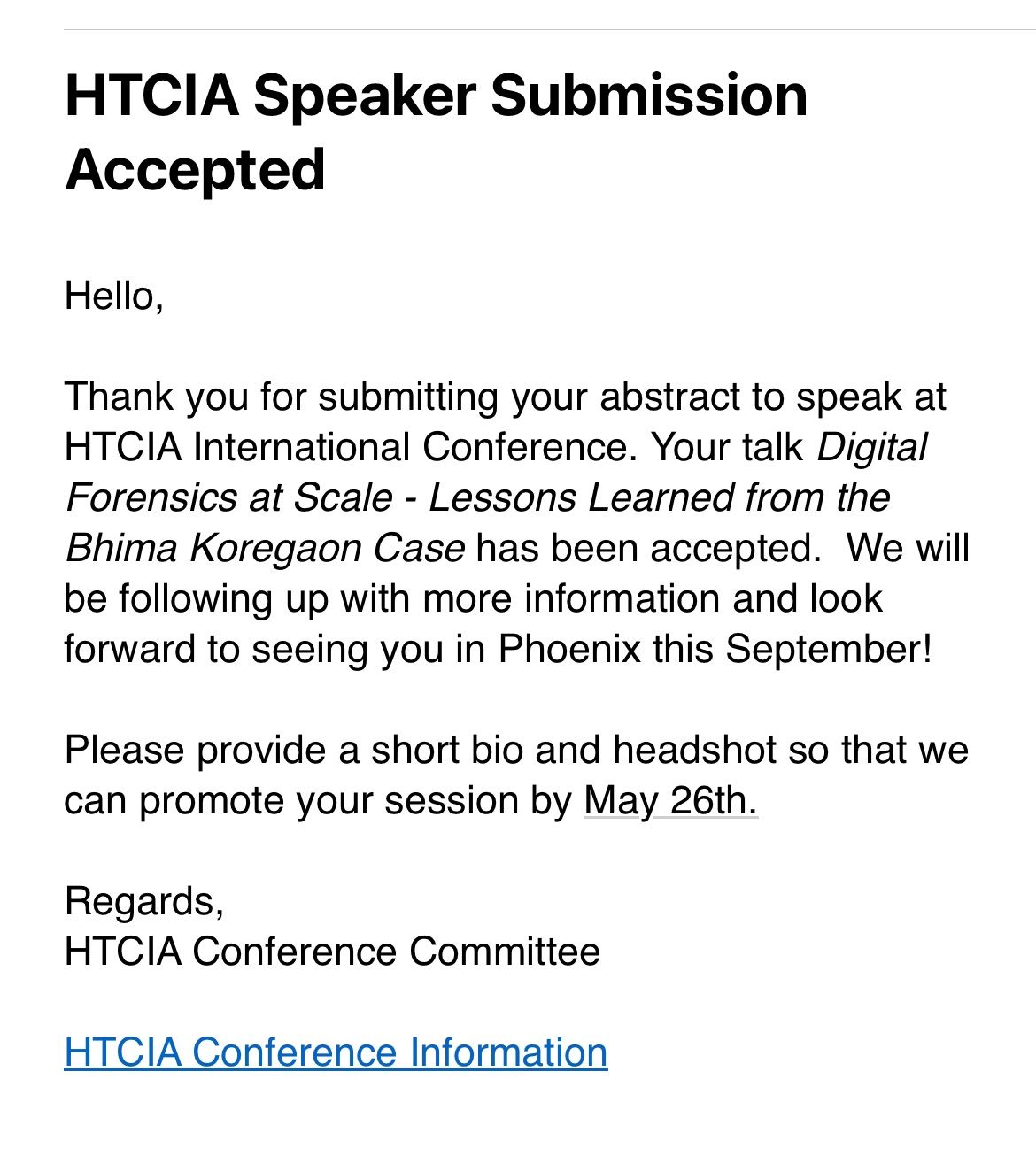 HTCIA Speaker Submission Accepted

Hello,

Thank you for submitting your abstract to speak at HTCIA International Conference. Your talk Digital Forensics at Scale - Lessons Learned from the Bhima Koregaon Case has been accepted. We will be following up with more information and look forward to seeing you in Phoenix this September!

Please provide a short bio and headshot so that we can promote your session by May 26th.

Regards,
HTCIA Conference Committee

HTCIA Conference Information